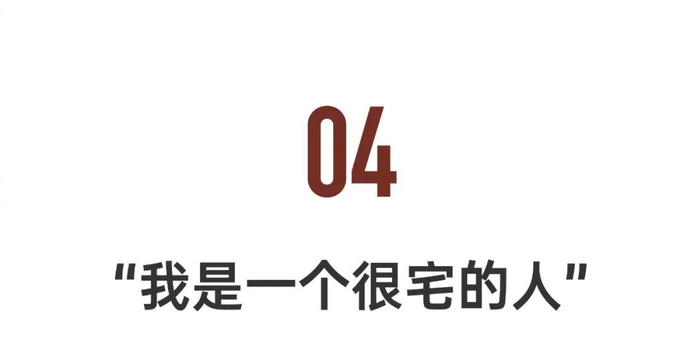 04

“我是一个很宅的人”